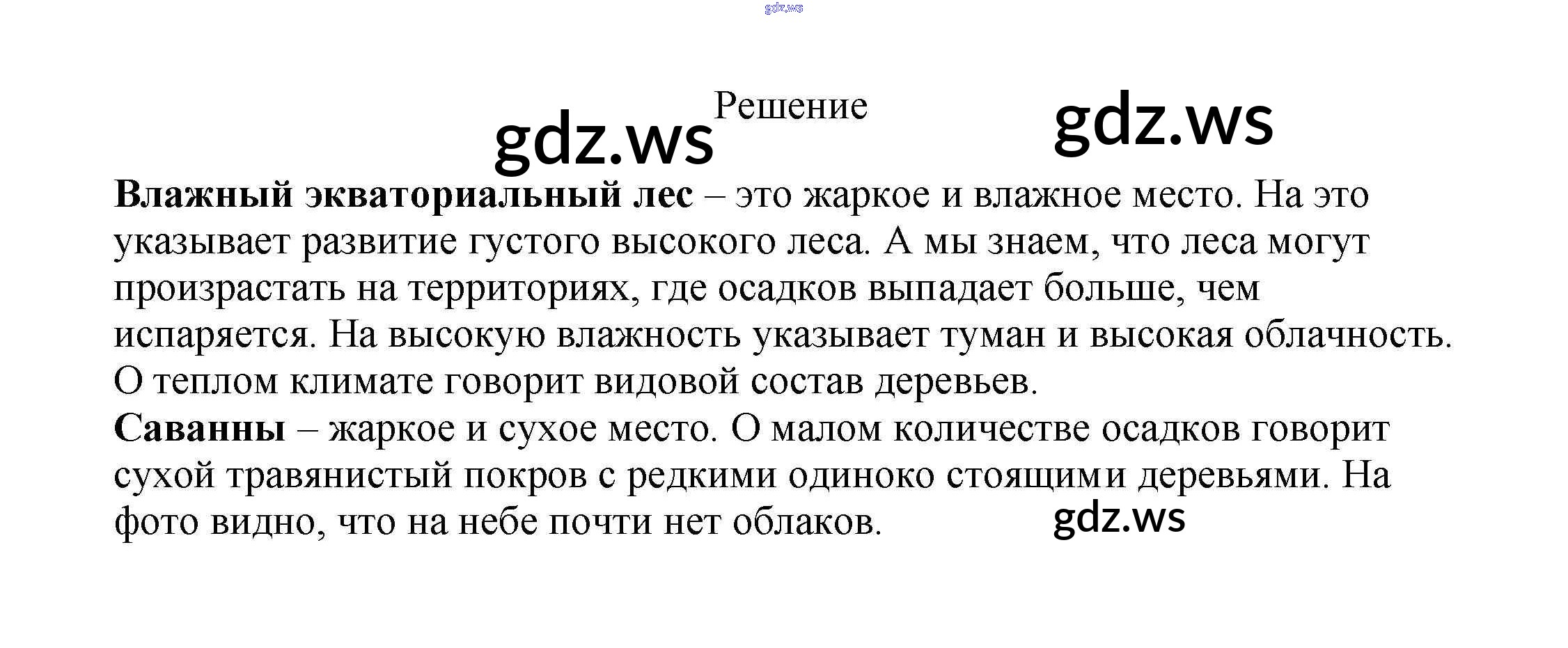 Решение

Влажный экваториальный лес – это жаркое и влажное место. На это указывает развитие густого высокого леса. А мы знаем, что леса могут произрастать на территориях, где осадков выпадает больше, чем испаряется. На высокую влажность указывает туман и высокая облачность. О теплом климате говорит видовой состав деревьев.

Саванны – жаркое и сухое место. О малом количестве осадков говорит сухой травянистый покров с редкими одиноко стоящими деревьями. На фото видно, что на небе почти нет облаков.

gdz.ws